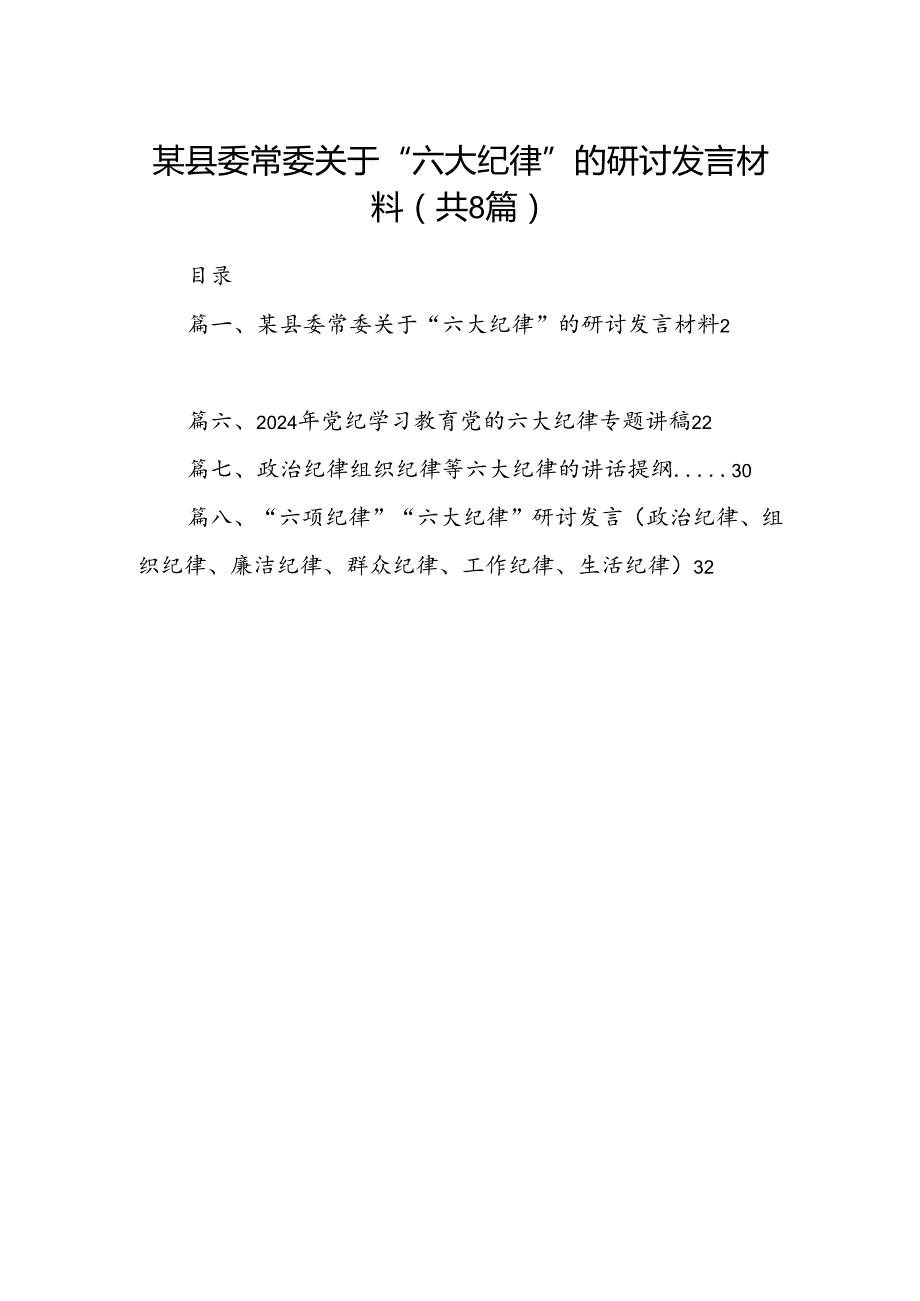 某县委常委关于“六大纪律”的研讨发言材料（共8篇）

目录

篇一、某县委常委关于“六大纪律”的研讨发言材料2

篇六、2024年党纪学习教育党的六大纪律专题讲稿22

篇七、政治纪律组织纪律等六大纪律的讲话提纲.....30

篇八、“六项纪律”“六大纪律”研讨发言（政治纪律、组织纪律、廉洁纪律、群众纪律、工作纪律、生活纪律）32